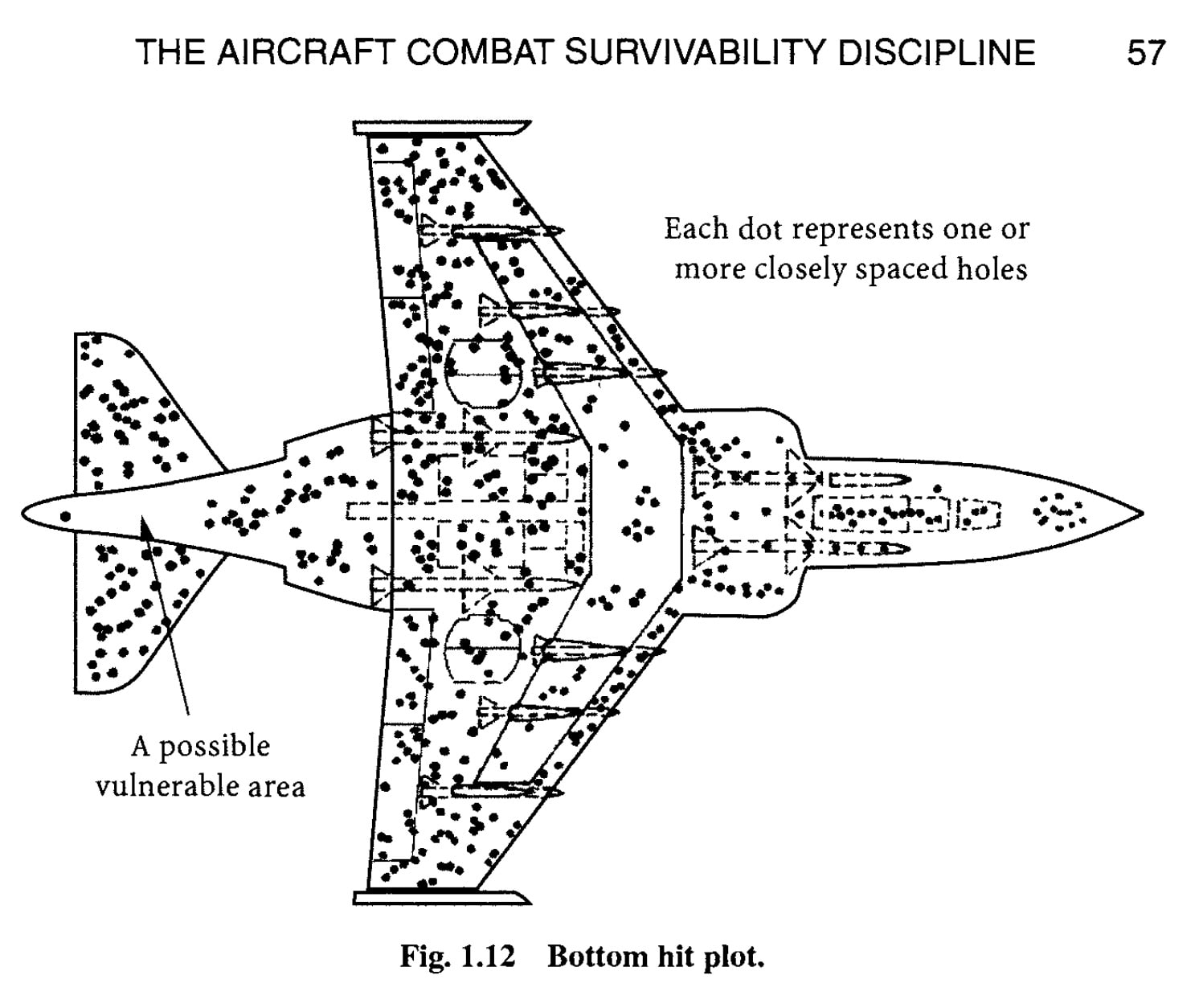 THE AIRCRAFT COMBAT SURVIVABILITY DISCIPLINE 57

Each dot represents one or more closely spaced holes

A possible vulnerable area

Fig. 1.12 Bottom hit plot.